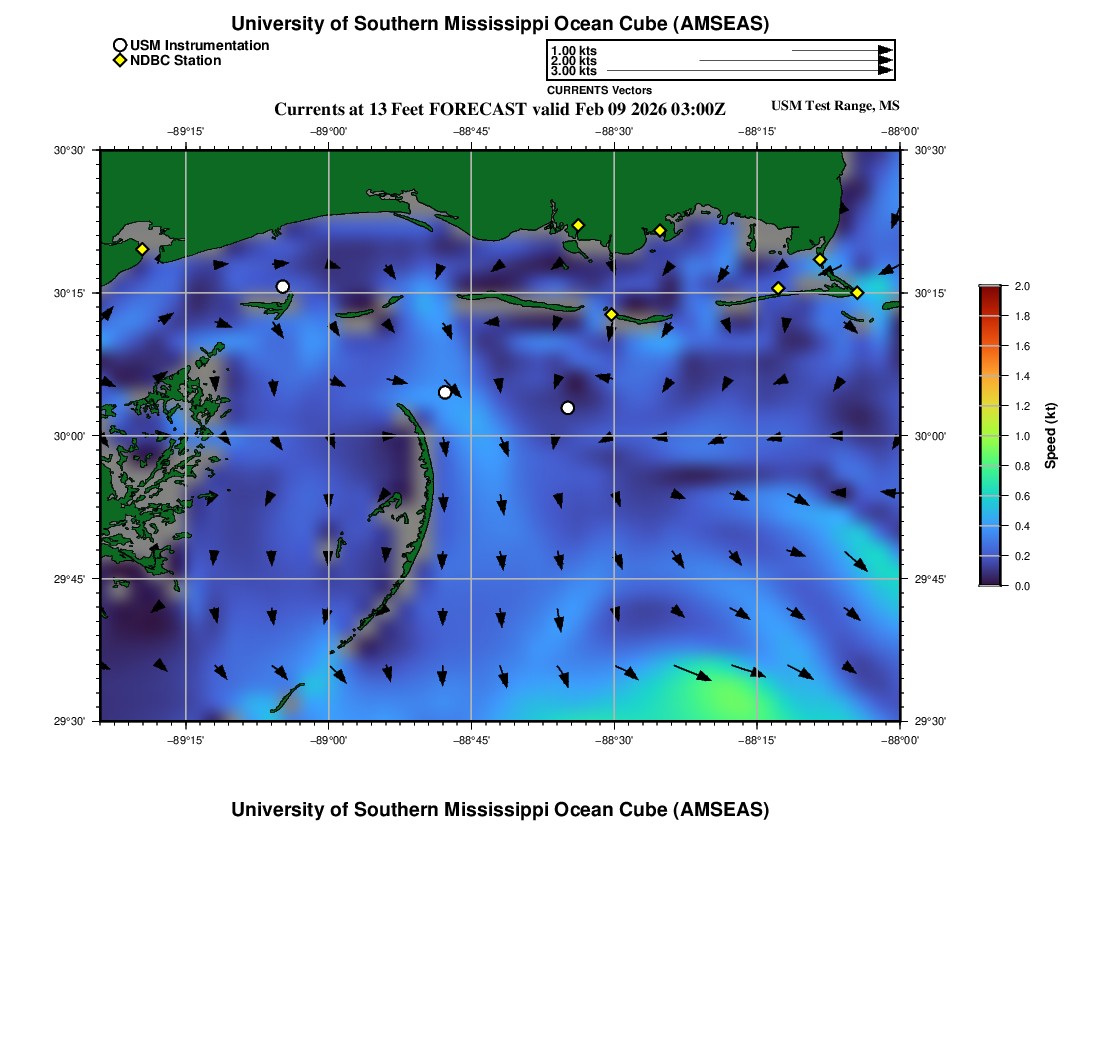 University of Southern Mississippi Ocean Cube (AMSEAS)

USM Instrumentation
NDBC Station

1.00 kts
2.00 kts
3.00 kts
CURRENTS Vectors

Currents at 13 Feet FORECAST valid Feb 09 2026 03:00Z

USM Test Range, MS

−89°15' −89°00' −88°45' −88°30' −88°15' −88°00'

30°30'
30°15'
30°00'
29°45'
29°30'

30°30'
30°15'
30°00'
29°45'
29°30'

−89°15' −89°00' −88°45' −88°30' −88°15' −88°00'

2.0
1.8
1.6
1.4
1.2
1.0
0.8
0.6
0.4
0.2
0.0
Speed (kt)

University of Southern Mississippi Ocean Cube (AMSEAS)